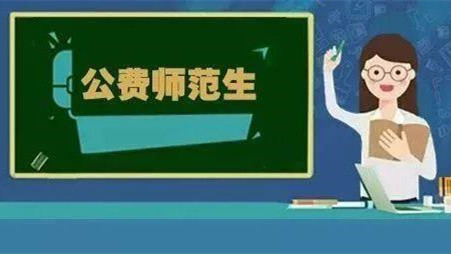 公费师范生